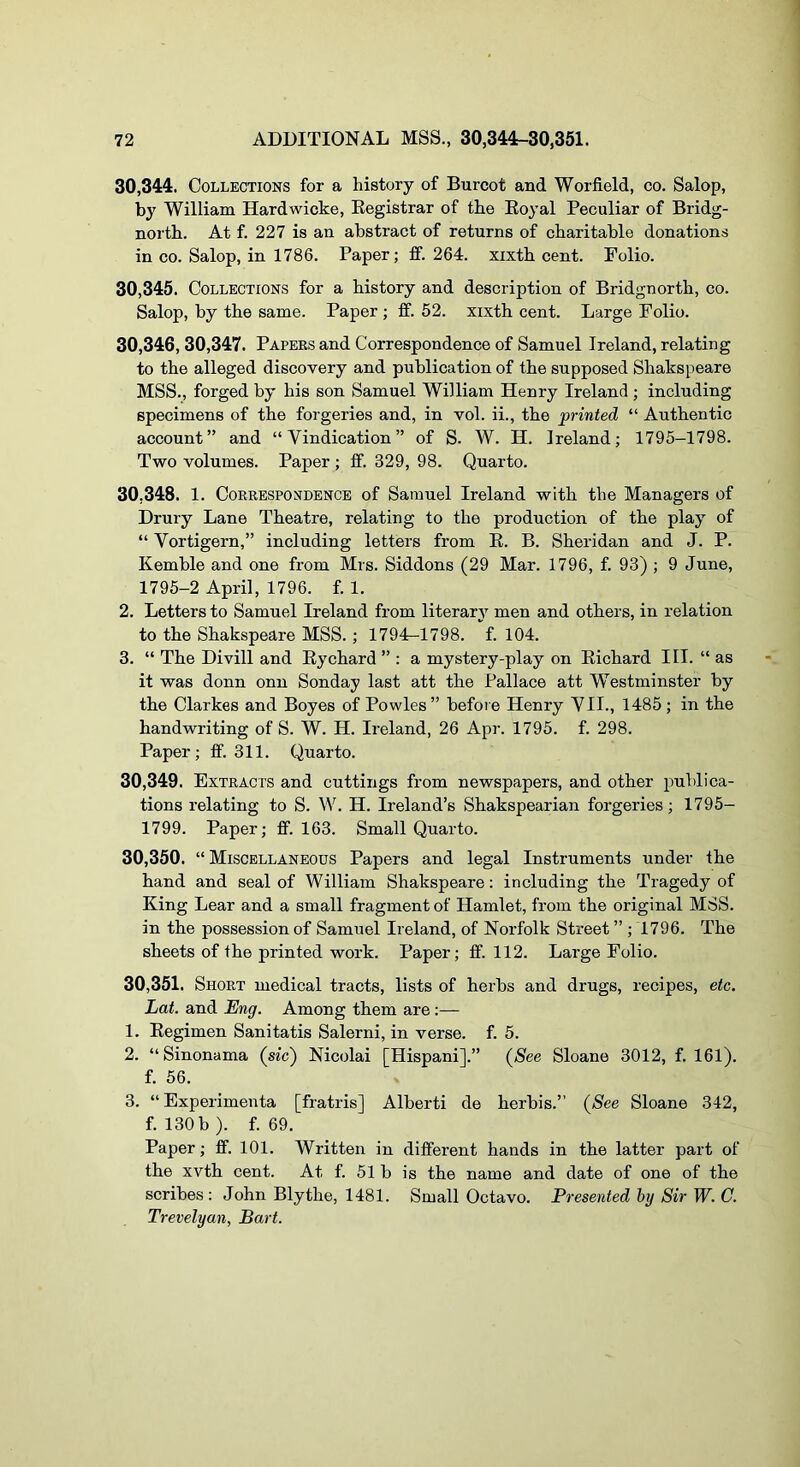 72 ADDITIONAL MSS., 30,344–30,351.

30,344. Collections for a history of Burcot and Worfield, co. Salop, by William Hardwicke, Registrar of the Royal Peculiar of Bridgnorth. At f. 227 is an abstract of returns of charitable donations in co. Salop, in 1786. Paper; ff. 264. xixth cent. Folio.

30,345. Collections for a history and description of Bridgnorth, co. Salop, by the same. Paper; ff. 52. xixth cent. Large Folio.

30,346, 30,347. Papers and Correspondence of Samuel Ireland, relating to the alleged discovery and publication of the supposed Shakspeare MSS., forged by his son Samuel William Henry Ireland; including specimens of the forgeries and, in vol. ii., the printed "Authentic account" and "Vindication" of S. W. H. Ireland; 1795–1798. Two volumes. Paper; ff. 329, 98. Quarto.

30,348. 1. Correspondence of Samuel Ireland with the Managers of Drury Lane Theatre, relating to the production of the play of "Vortigern," including letters from R. B. Sheridan and J. P. Kemble and one from Mrs. Siddons (29 Mar. 1796, f. 93); 9 June, 1795–2 April, 1796. f. 1.
2. Letters to Samuel Ireland from literary men and others, in relation to the Shakspeare MSS.; 1794–1798. f. 104.
3. "The Divill and Rychard": a mystery-play on Richard III. "as it was donn onn Sonday last att the Pallace att Westminster by the Clarkes and Boyes of Powles" before Henry VII., 1485; in the handwriting of S. W. H. Ireland, 26 Apr. 1795. f. 298.
Paper; ff. 311. Quarto.

30,349. Extracts and cuttings from newspapers, and other publications relating to S. W. H. Ireland's Shakspearian forgeries; 1795–1799. Paper; ff. 163. Small Quarto.

30,350. "Miscellaneous Papers and legal Instruments under the hand and seal of William Shakspeare: including the Tragedy of King Lear and a small fragment of Hamlet, from the original MSS. in the possession of Samuel Ireland, of Norfolk Street"; 1796. The sheets of the printed work. Paper; ff. 112. Large Folio.

30,351. Short medical tracts, lists of herbs and drugs, recipes, etc. Lat. and Eng. Among them are:—
1. Regimen Sanitatis Salerni, in verse. f. 5.
2. "Sinonama (sic) Nicolai [Hispani]." (See Sloane 3012, f. 161). f. 56.
3. "Experimenta [fratris] Alberti de herbis." (See Sloane 342, f. 130 b). f. 69.
Paper; ff. 101. Written in different hands in the latter part of the xvth cent. At f. 51 b is the name and date of one of the scribes: John Blythe, 1481. Small Octavo. Presented by Sir W. C. Trevelyan, Bart.